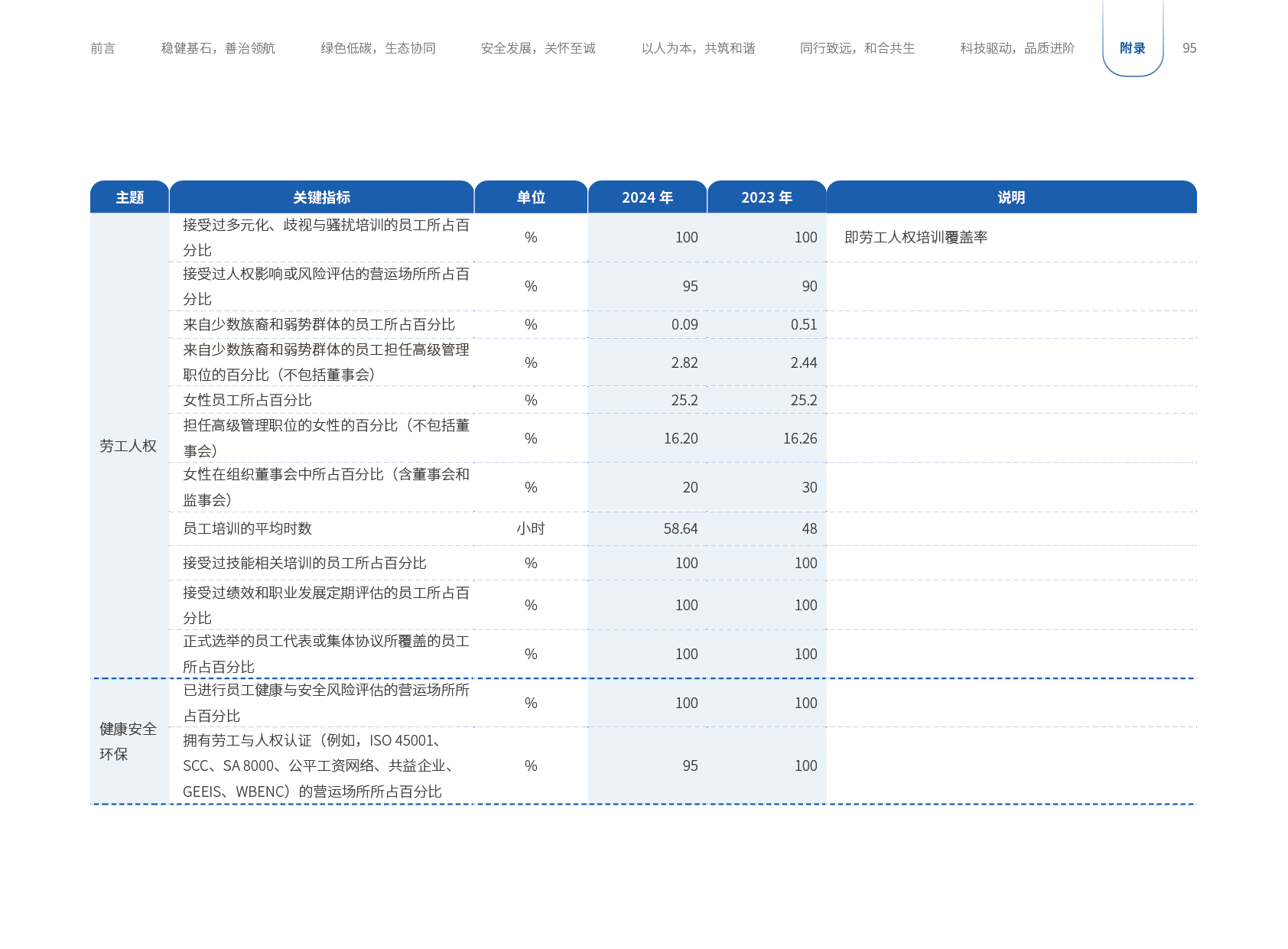 前言　稳健基石，善治领航　绿色低碳，生态协同　安全发展，关怀至诚　以人为本，共筑和谐　同行致远，和合共生　科技驱动，品质进阶　附录　95

| 主题 | 关键指标 | 单位 | 2024 年 | 2023 年 | 说明 |
|---|---|---|---|---|---|
| 劳工人权 | 接受过多元化、歧视与骚扰培训的员工所占百分比 | % | 100 | 100 | 即劳工人权培训覆盖率 |
| | 接受过人权影响或风险评估的营运场所所占百分比 | % | 95 | 90 | |
| | 来自少数族裔和弱势群体的员工所占百分比 | % | 0.09 | 0.51 | |
| | 来自少数族裔和弱势群体的员工担任高级管理职位的百分比（不包括董事会） | % | 2.82 | 2.44 | |
| | 女性员工所占百分比 | % | 25.2 | 25.2 | |
| | 担任高级管理职位的女性的百分比（不包括董事会） | % | 16.20 | 16.26 | |
| | 女性在组织董事会中所占百分比（含董事会和监事会） | % | 20 | 30 | |
| | 员工培训的平均时数 | 小时 | 58.64 | 48 | |
| | 接受过技能相关培训的员工所占百分比 | % | 100 | 100 | |
| | 接受过绩效和职业发展定期评估的员工所占百分比 | % | 100 | 100 | |
| | 正式选举的员工代表或集体协议所覆盖的员工所占百分比 | % | 100 | 100 | |
| 健康安全环保 | 已进行员工健康与安全风险评估的营运场所所占百分比 | % | 100 | 100 | |
| | 拥有劳工与人权认证（例如，ISO 45001、SCC、SA 8000、公平工资网络、共益企业、GEEIS、WBENC）的营运场所所占百分比 | % | 95 | 100 | |